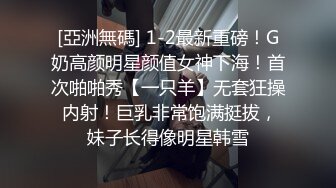 [亞洲無碼] 1-2最新重磅！G奶高颜明星颜值女神下海！首次啪啪秀【一只羊】无套狂操内射！巨乳非常饱满挺拔，妹子长得像明星韩雪